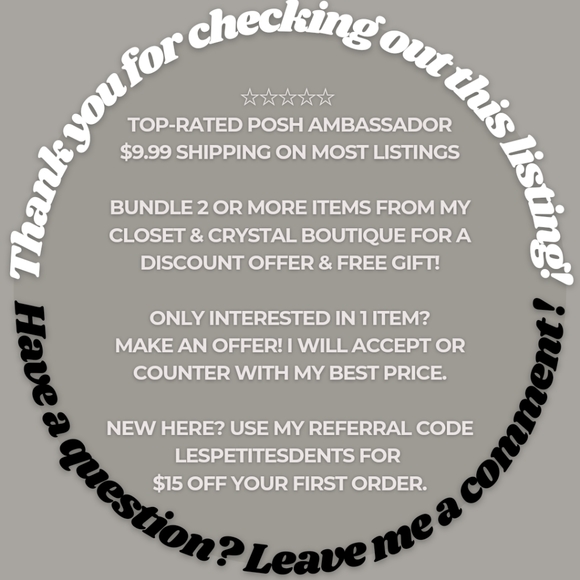 Thank you for checking out this listing!

☆☆☆☆☆
TOP-RATED POSH AMBASSADOR
$9.99 SHIPPING ON MOST LISTINGS

BUNDLE 2 OR MORE ITEMS FROM MY CLOSET & CRYSTAL BOUTIQUE FOR A DISCOUNT OFFER & FREE GIFT!

ONLY INTERESTED IN 1 ITEM?
MAKE AN OFFER! I WILL ACCEPT OR COUNTER WITH MY BEST PRICE.

NEW HERE? USE MY REFERRAL CODE LESPETITESDENTS FOR $15 OFF YOUR FIRST ORDER.

Have a question? Leave me a comment!